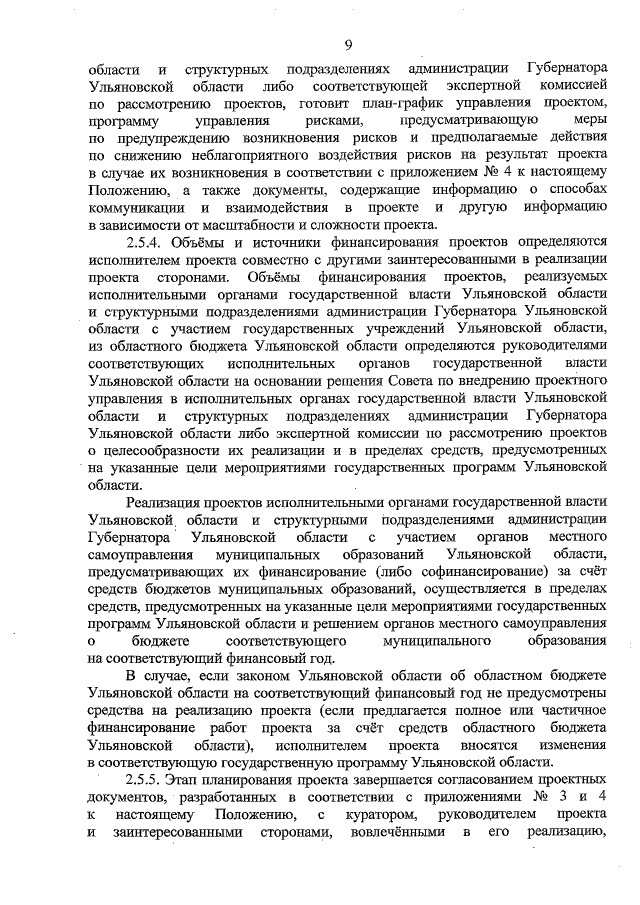 9

области и структурных подразделениях администрации Губернатора Ульяновской области либо соответствующей экспертной комиссией по рассмотрению проектов, готовит план-график управления проектом, программу управления рисками, предусматривающую меры по предупреждению возникновения рисков и предполагаемые действия по снижению неблагоприятного воздействия рисков на результат проекта в случае их возникновения в соответствии с приложением № 4 к настоящему Положению, а также документы, содержащие информацию о способах коммуникации и взаимодействия в проекте и другую информацию в зависимости от масштабности и сложности проекта.

2.5.4. Объёмы и источники финансирования проектов определяются исполнителем проекта совместно с другими заинтересованными в реализации проекта сторонами. Объёмы финансирования проектов, реализуемых исполнительными органами государственной власти Ульяновской области и структурными подразделениями администрации Губернатора Ульяновской области с участием государственных учреждений Ульяновской области, из областного бюджета Ульяновской области определяются руководителями соответствующих исполнительных органов государственной власти Ульяновской области на основании решения Совета по внедрению проектного управления в исполнительных органах государственной власти Ульяновской области и структурных подразделениях администрации Губернатора Ульяновской области либо экспертной комиссии по рассмотрению проектов о целесообразности их реализации и в пределах средств, предусмотренных на указанные цели мероприятиями государственных программ Ульяновской области.

Реализация проектов исполнительными органами государственной власти Ульяновской области и структурными подразделениями администрации Губернатора Ульяновской области с участием органов местного самоуправления муниципальных образований Ульяновской области, предусматривающих их финансирование (либо софинансирование) за счёт средств бюджетов муниципальных образований, осуществляется в пределах средств, предусмотренных на указанные цели мероприятиями государственных программ Ульяновской области и решением органов местного самоуправления о бюджете соответствующего муниципального образования на соответствующий финансовый год.

В случае, если законом Ульяновской области об областном бюджете Ульяновской области на соответствующий финансовый год не предусмотрены средства на реализацию проекта (если предлагается полное или частичное финансирование работ проекта за счёт средств областного бюджета Ульяновской области), исполнителем проекта вносятся изменения в соответствующую государственную программу Ульяновской области.

2.5.5. Этап планирования проекта завершается согласованием проектных документов, разработанных в соответствии с приложениями № 3 и 4 к настоящему Положению, с куратором, руководителем проекта и заинтересованными сторонами, вовлечёнными в его реализацию,